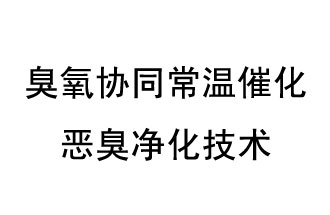 臭氧协同常温催化
恶臭净化技术